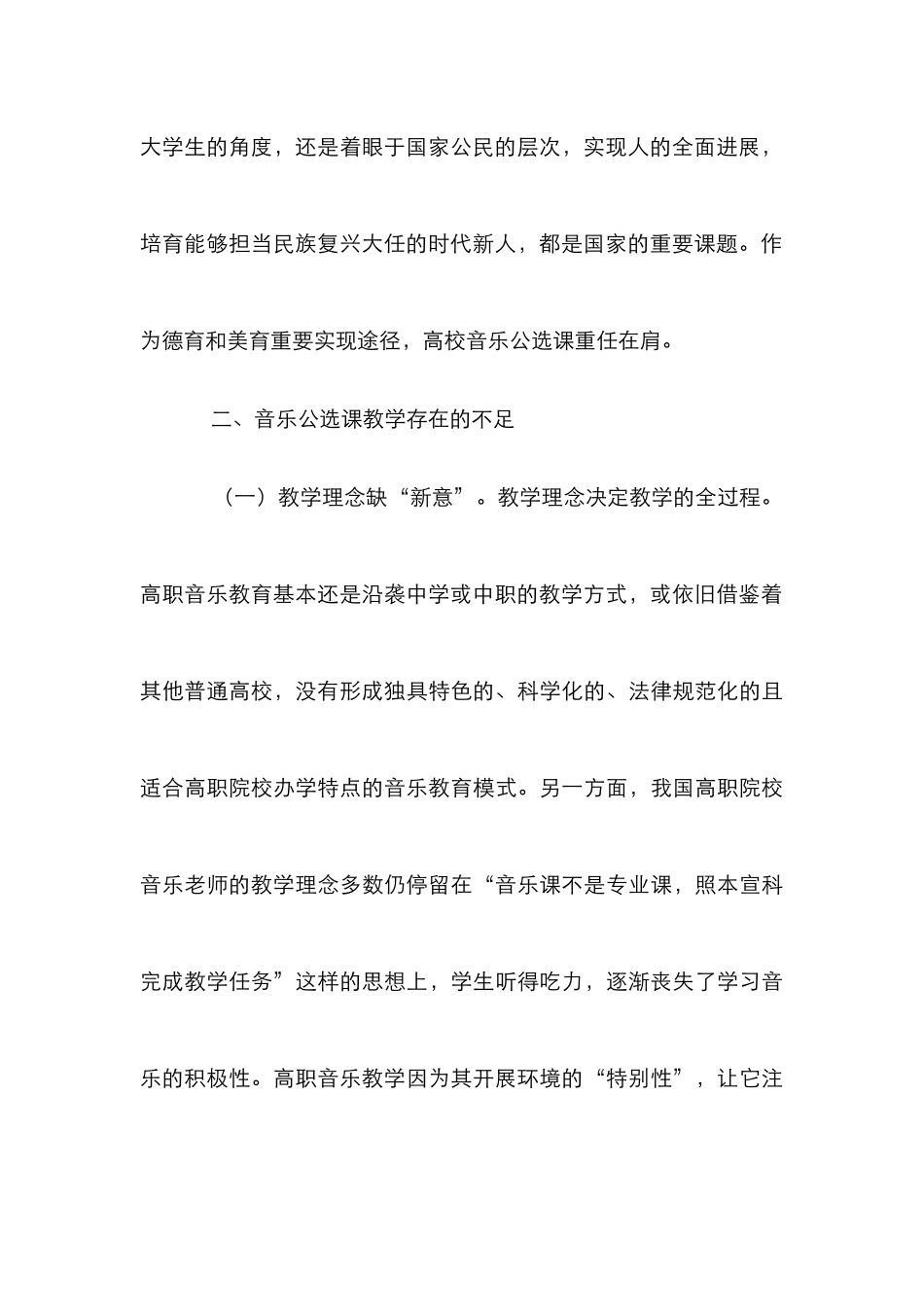 大学生的角度，还是着眼于国家公民的层次，实现人的全面进展，培育能够担当民族复兴大任的时代新人，都是国家的重要课题。作为德育和美育重要实现途径，高校音乐公选课重任在肩。

二、音乐公选课教学存在的不足

（一）教学理念缺“新意”。教学理念决定教学的全过程。高职音乐教育基本还是沿袭中学或中职的教学方式，或依旧借鉴着其他普通高校，没有形成独具特色的、科学化的、法律规范化的且适合高职院校办学特点的音乐教育模式。另一方面，我国高职院校音乐老师的教学理念多数仍停留在“音乐课不是专业课，照本宣科完成教学任务”这样的思想上，学生听得吃力，逐渐丧失了学习音乐的积极性。高职音乐教学因为其开展环境的“特别性”，让它注